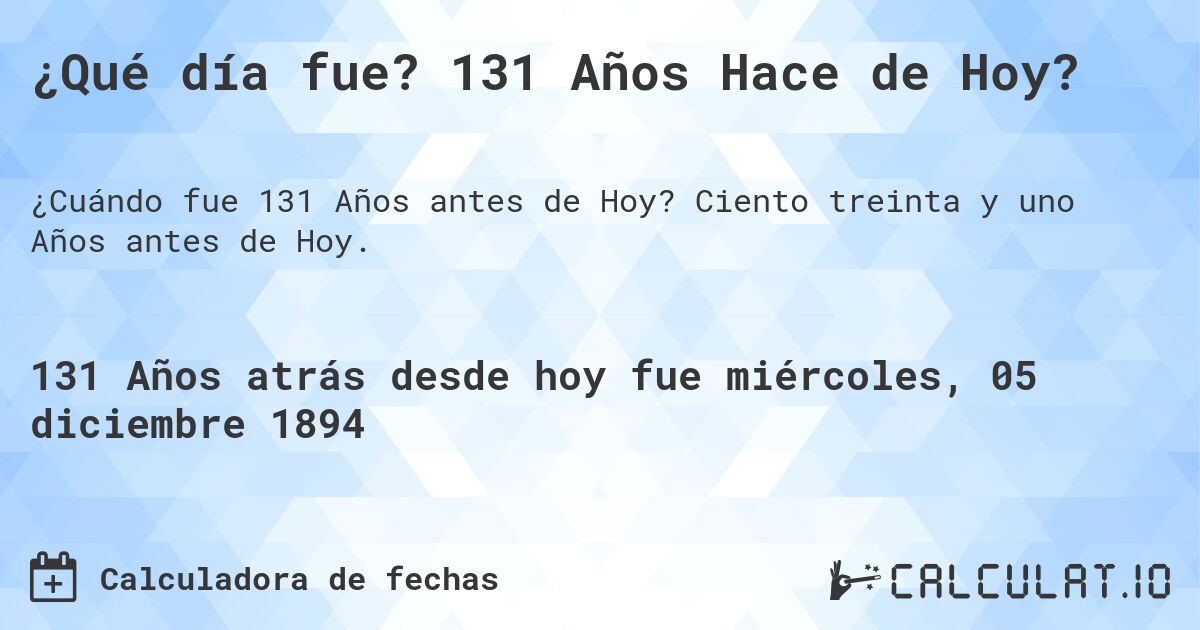 ¿Qué día fue? 131 Años Hace de Hoy?

¿Cuándo fue 131 Años antes de Hoy? Ciento treinta y uno Años antes de Hoy.

131 Años atrás desde hoy fue miércoles, 05 diciembre 1894

Calculadora de fechas

CALCULAT.IO